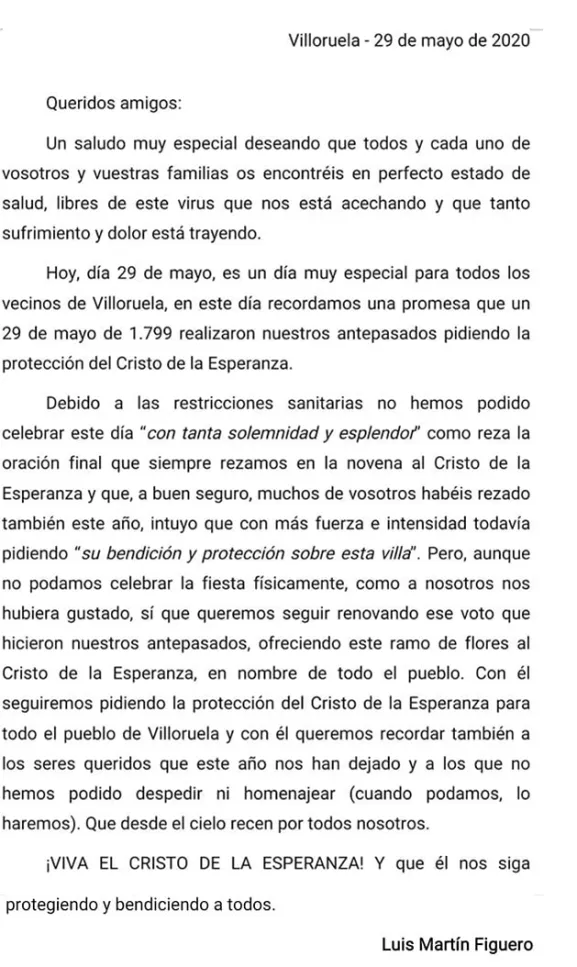 Villoruela - 29 de mayo de 2020

Queridos amigos:

Un saludo muy especial deseando que todos y cada uno de vosotros y vuestras familias os encontréis en perfecto estado de salud, libres de este virus que nos está acechando y que tanto sufrimiento y dolor está trayendo.

Hoy, día 29 de mayo, es un día muy especial para todos los vecinos de Villoruela, en este día recordamos una promesa que un 29 de mayo de 1.799 realizaron nuestros antepasados pidiendo la protección del Cristo de la Esperanza.

Debido a las restricciones sanitarias no hemos podido celebrar este día "con tanta solemnidad y esplendor" como reza la oración final que siempre rezamos en la novena al Cristo de la Esperanza y que, a buen seguro, muchos de vosotros habéis rezado también este año, intuyo que con más fuerza e intensidad todavía pidiendo "su bendición y protección sobre esta villa". Pero, aunque no podamos celebrar la fiesta físicamente, como a nosotros nos hubiera gustado, sí que queremos seguir renovando ese voto que hicieron nuestros antepasados, ofreciendo este ramo de flores al Cristo de la Esperanza, en nombre de todo el pueblo. Con él seguiremos pidiendo la protección del Cristo de la Esperanza para todo el pueblo de Villoruela y con él queremos recordar también a los seres queridos que este año nos han dejado y a los que no hemos podido despedir ni homenajear (cuando podamos, lo haremos). Que desde el cielo recen por todos nosotros.

¡VIVA EL CRISTO DE LA ESPERANZA! Y que él nos siga protegiendo y bendiciendo a todos.

Luis Martín Figuero